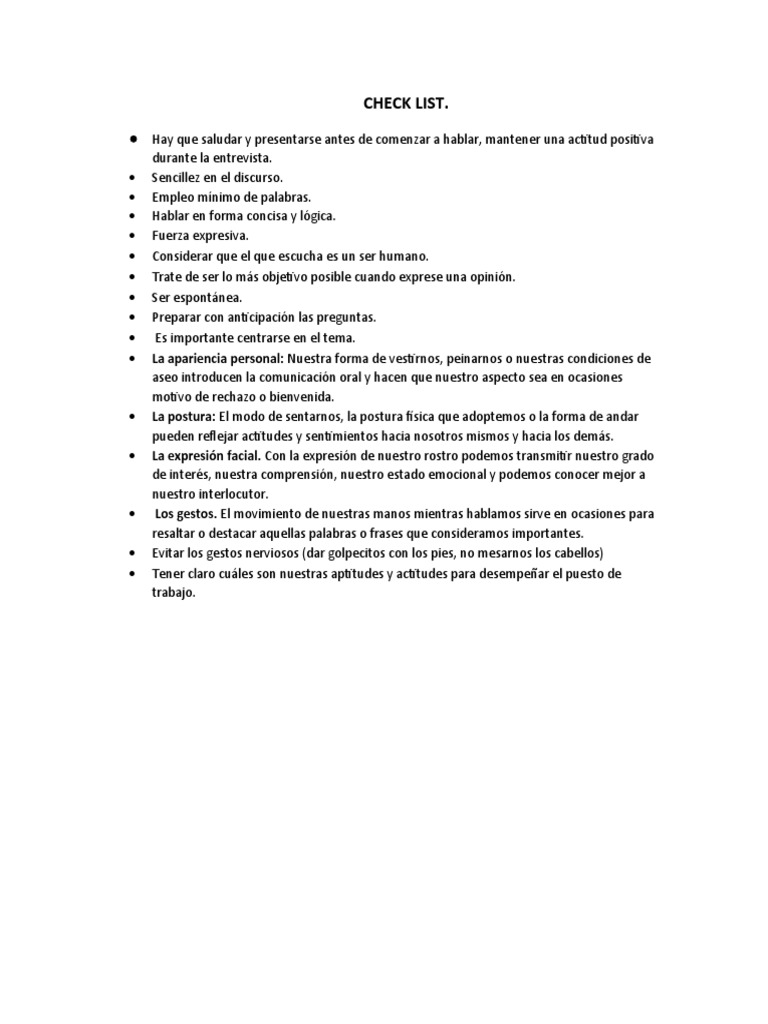 CHECK LIST.

- Hay que saludar y presentarse antes de comenzar a hablar, mantener una actitud positiva durante la entrevista.
- Sencillez en el discurso.
- Empleo mínimo de palabras.
- Hablar en forma concisa y lógica.
- Fuerza expresiva.
- Considerar que el que escucha es un ser humano.
- Trate de ser lo más objetivo posible cuando exprese una opinión.
- Ser espontánea.
- Preparar con anticipación las preguntas.
- Es importante centrarse en el tema.
- La apariencia personal: Nuestra forma de vestirnos, peinarnos o nuestras condiciones de aseo introducen la comunicación oral y hacen que nuestro aspecto sea en ocasiones motivo de rechazo o bienvenida.
- La postura: El modo de sentarnos, la postura física que adoptemos o la forma de andar pueden reflejar actitudes y sentimientos hacia nosotros mismos y hacia los demás.
- La expresión facial. Con la expresión de nuestro rostro podemos transmitir nuestro grado de interés, nuestra comprensión, nuestro estado emocional y podemos conocer mejor a nuestro interlocutor.
- Los gestos. El movimiento de nuestras manos mientras hablamos sirve en ocasiones para resaltar o destacar aquellas palabras o frases que consideramos importantes.
- Evitar los gestos nerviosos (dar golpecitos con los pies, no mesarnos los cabellos)
- Tener claro cuáles son nuestras aptitudes y actitudes para desempeñar el puesto de trabajo.